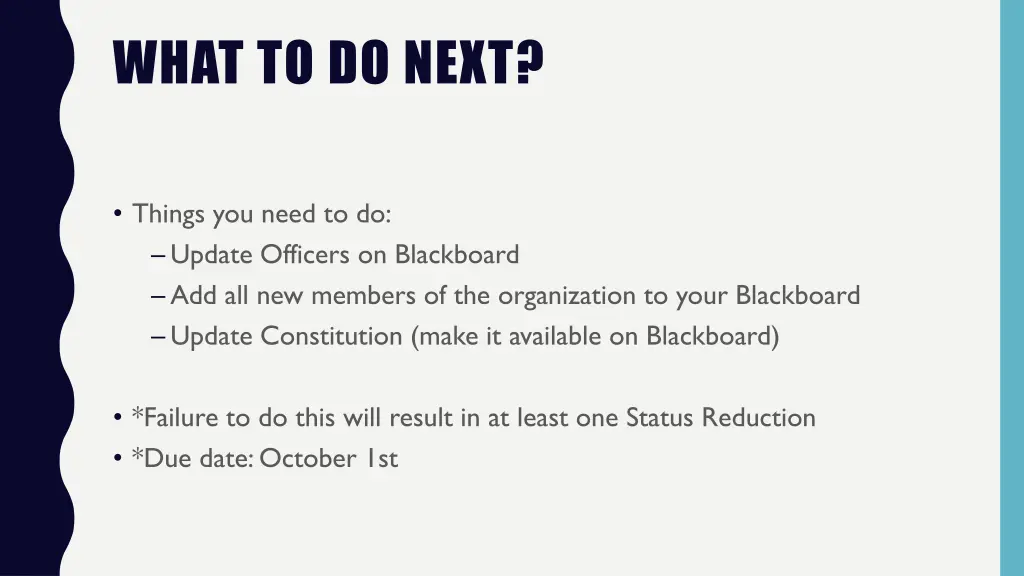 WHAT TO DO NEXT?

• Things you need to do:
– Update Officers on Blackboard
– Add all new members of the organization to your Blackboard
– Update Constitution (make it available on Blackboard)

• *Failure to do this will result in at least one Status Reduction
• *Due date: October 1st